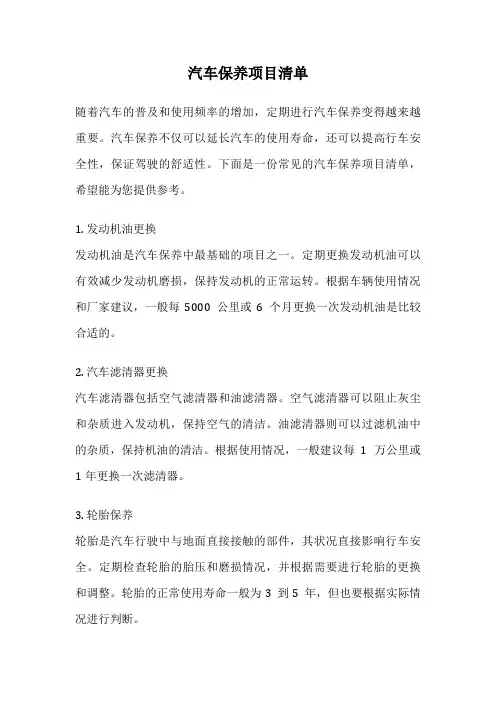 汽车保养项目清单

随着汽车的普及和使用频率的增加，定期进行汽车保养变得越来越重要。汽车保养不仅可以延长汽车的使用寿命，还可以提高行车安全性，保证驾驶的舒适性。下面是一份常见的汽车保养项目清单，希望能为您提供参考。

1. 发动机油更换
发动机油是汽车保养中最基础的项目之一。定期更换发动机油可以有效减少发动机磨损，保持发动机的正常运转。根据车辆使用情况和厂家建议，一般每 5000 公里或 6 个月更换一次发动机油是比较合适的。

2. 汽车滤清器更换
汽车滤清器包括空气滤清器和油滤清器。空气滤清器可以阻止灰尘和杂质进入发动机，保持空气的清洁。油滤清器则可以过滤机油中的杂质，保持机油的清洁。根据使用情况，一般建议每 1 万公里或 1 年更换一次滤清器。

3. 轮胎保养
轮胎是汽车行驶中与地面直接接触的部件，其状况直接影响行车安全。定期检查轮胎的胎压和磨损情况，并根据需要进行轮胎的更换和调整。轮胎的正常使用寿命一般为 3 到 5 年，但也要根据实际情况进行判断。